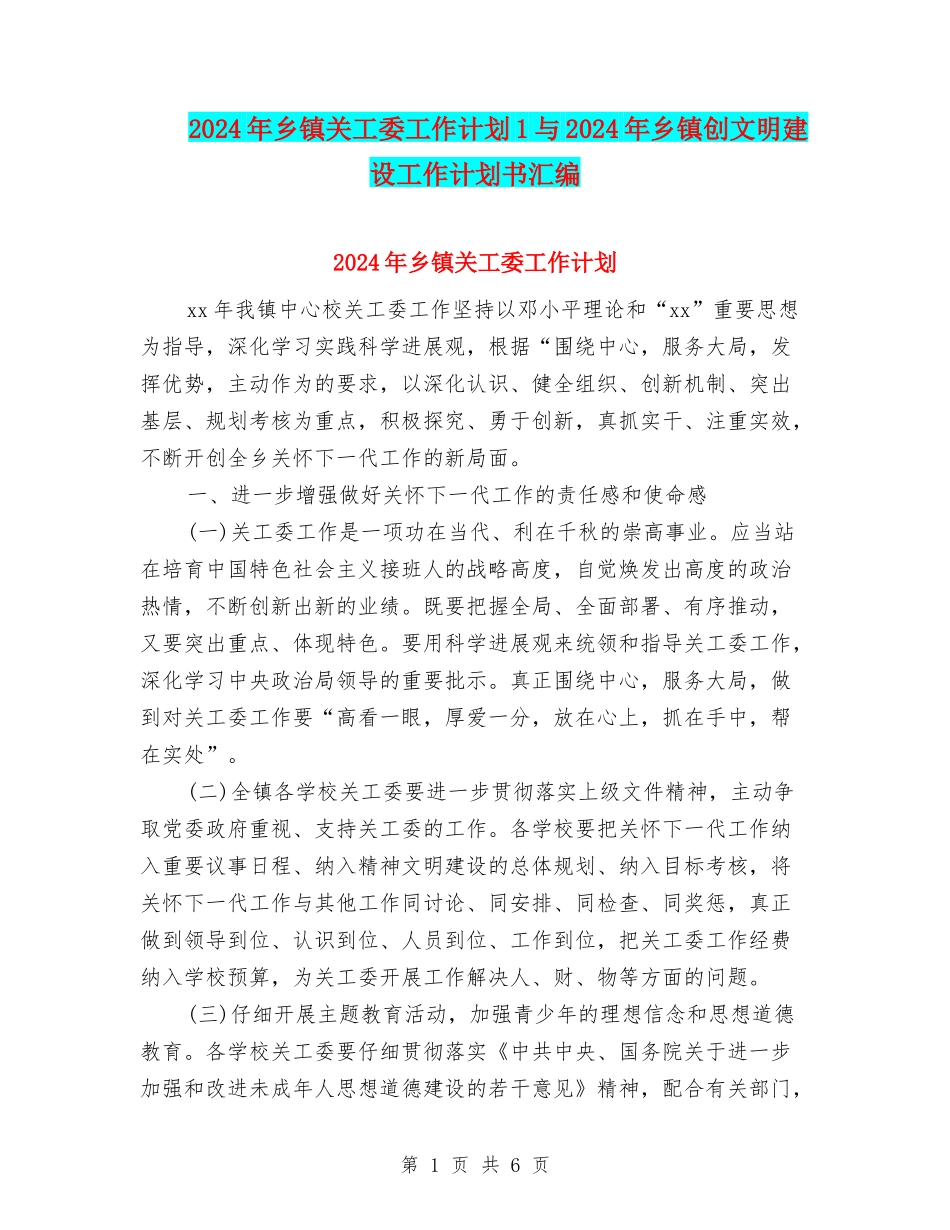 2024年乡镇关工委工作计划1与2024年乡镇创文明建设工作计划书汇编

2024年乡镇关工委工作计划

xx年我镇中心校关工委工作坚持以邓小平理论和“xx”重要思想为指导，深化学习实践科学进展观，根据“围绕中心，服务大局，发挥优势，主动作为的要求，以深化认识、健全组织、创新机制、突出基层、规划考核为重点，积极探究、勇于创新，真抓实干、注重实效，不断开创全乡关怀下一代工作的新局面。

一、进一步增强做好关怀下一代工作的责任感和使命感

(一)关工委工作是一项功在当代、利在千秋的崇高事业。应当站在培育中国特色社会主义接班人的战略高度，自觉焕发出高度的政治热情，不断创新出新的业绩。既要把握全局、全面部署、有序推动，又要突出重点、体现特色。要用科学进展观来统领和指导关工委工作，深化学习中央政治局领导的重要批示。真正围绕中心，服务大局，做到对关工委工作要“高看一眼，厚爱一分，放在心上，抓在手中，帮在实处”。

(二)全镇各学校关工委要进一步贯彻落实上级文件精神，主动争取党委政府重视、支持关工委的工作。各学校要把关怀下一代工作纳入重要议事日程、纳入精神文明建设的总体规划、纳入目标考核，将关怀下一代工作与其他工作同讨论、同安排、同检查、同奖惩，真正做到领导到位、认识到位、人员到位、工作到位，把关工委工作经费纳入学校预算，为关工委开展工作解决人、财、物等方面的问题。

(三)仔细开展主题教育活动，加强青少年的理想信念和思想道德教育。各学校关工委要仔细贯彻落实《中共中央、国务院关于进一步加强和改进未成年人思想道德建设的若干意见》精神，配合有关部门，

第 1 页 共 6 页